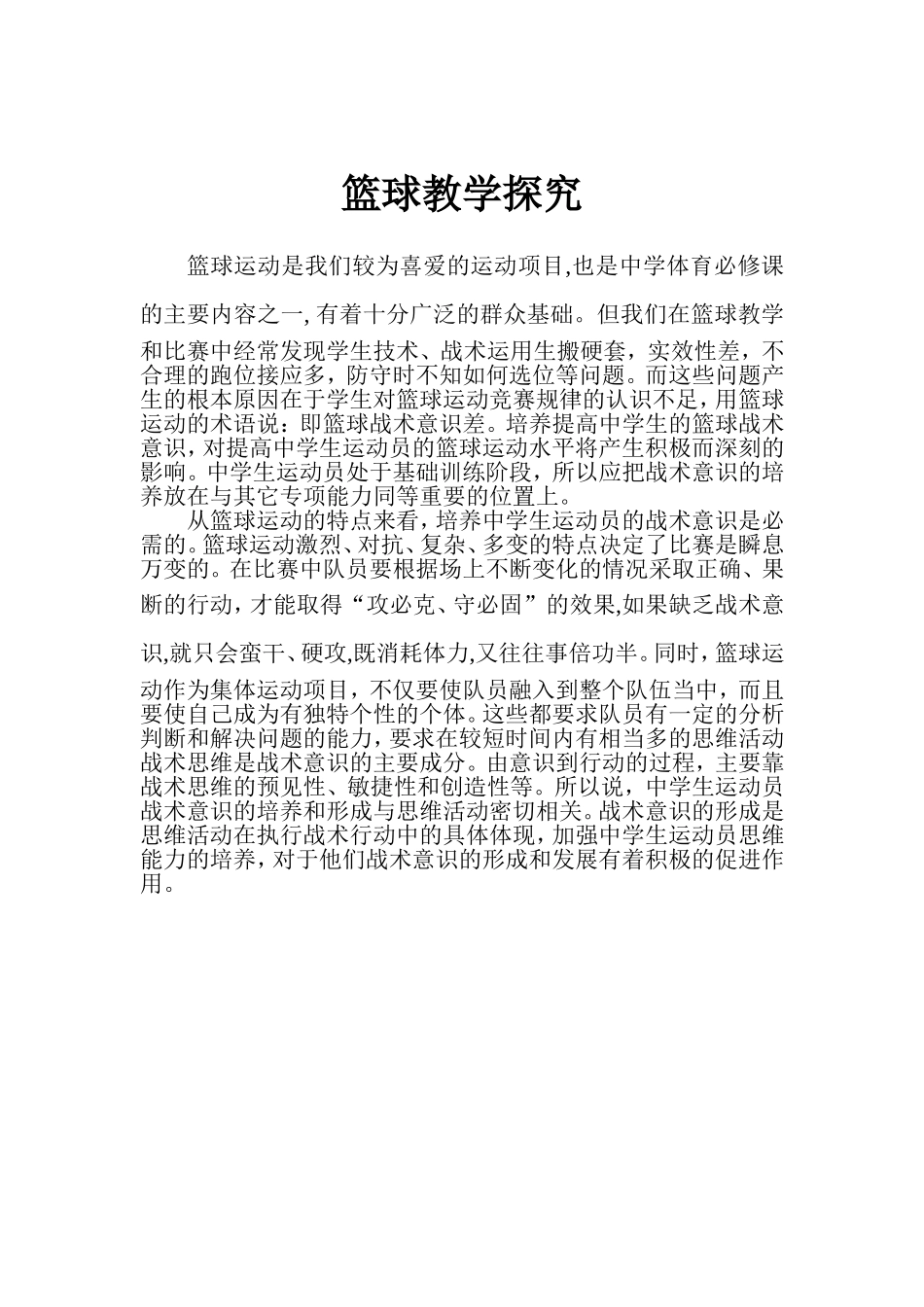 篮球教学探究

篮球运动是我们较为喜爱的运动项目,也是中学体育必修课的主要内容之一,有着十分广泛的群众基础。但我们在篮球教学和比赛中经常发现学生技术、战术运用生搬硬套，实效性差，不合理的跑位接应多，防守时不知如何选位等问题。而这些问题产生的根本原因在于学生对篮球运动竞赛规律的认识不足，用篮球运动的术语说：即篮球战术意识差。培养提高中学生的篮球战术意识，对提高中学生运动员的篮球运动水平将产生积极而深刻的影响。中学生运动员处于基础训练阶段，所以应把战术意识的培养放在与其它专项能力同等重要的位置上。

从篮球运动的特点来看，培养中学生运动员的战术意识是必需的。篮球运动激烈、对抗、复杂、多变的特点决定了比赛是瞬息万变的。在比赛中队员要根据场上不断变化的情况采取正确、果断的行动，才能取得“攻必克、守必固”的效果,如果缺乏战术意识,就只会蛮干、硬攻,既消耗体力,又往往事倍功半。同时，篮球运动作为集体运动项目，不仅要使队员融入到整个队伍当中，而且要使自己成为有独特个性的个体。这些都要求队员有一定的分析判断和解决问题的能力，要求在较短时间内有相当多的思维活动战术思维是战术意识的主要成分。由意识到行动的过程，主要靠战术思维的预见性、敏捷性和创造性等。所以说，中学生运动员战术意识的培养和形成与思维活动密切相关。战术意识的形成是思维活动在执行战术行动中的具体体现，加强中学生运动员思维能力的培养，对于他们战术意识的形成和发展有着积极的促进作用。